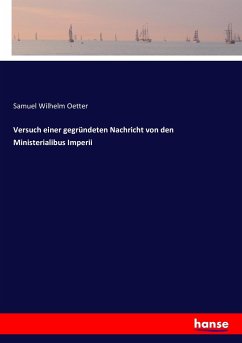 Samuel Wilhelm Oetter

Versuch einer gegründeten Nachricht von den Ministerialibus Imperii

hanse